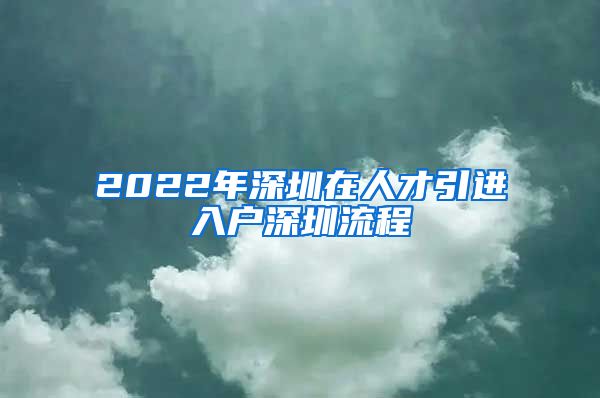 2022年深圳在人才引进入户深圳流程